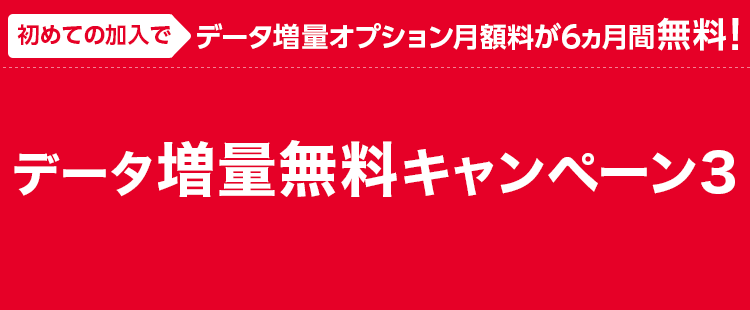 初めての加入で データ増量オプション月額料が6ヵ月間無料！

データ増量無料キャンペーン3